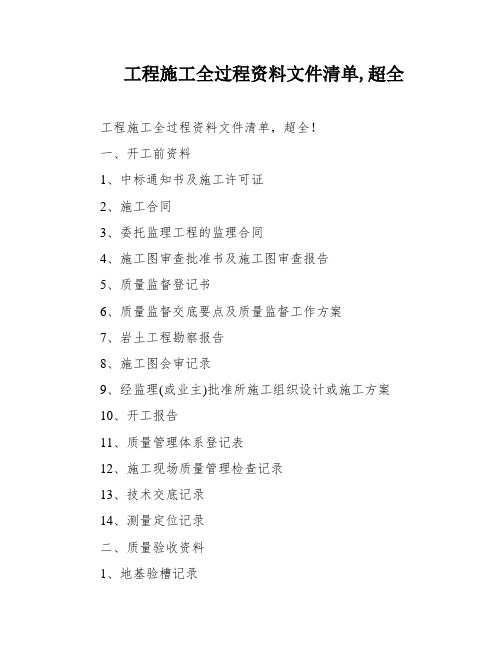 工程施工全过程资料文件清单,超全

工程施工全过程资料文件清单，超全!

一、开工前资料

1、中标通知书及施工许可证

2、施工合同

3、委托监理工程的监理合同

4、施工图审查批准书及施工图审查报告

5、质量监督登记书

6、质量监督交底要点及质量监督工作方案

7、岩土工程勘察报告

8、施工图会审记录

9、经监理(或业主)批准所施工组织设计或施工方案

10、开工报告

11、质量管理体系登记表

12、施工现场质量管理检查记录

13、技术交底记录

14、测量定位记录

二、质量验收资料

1、地基验槽记录